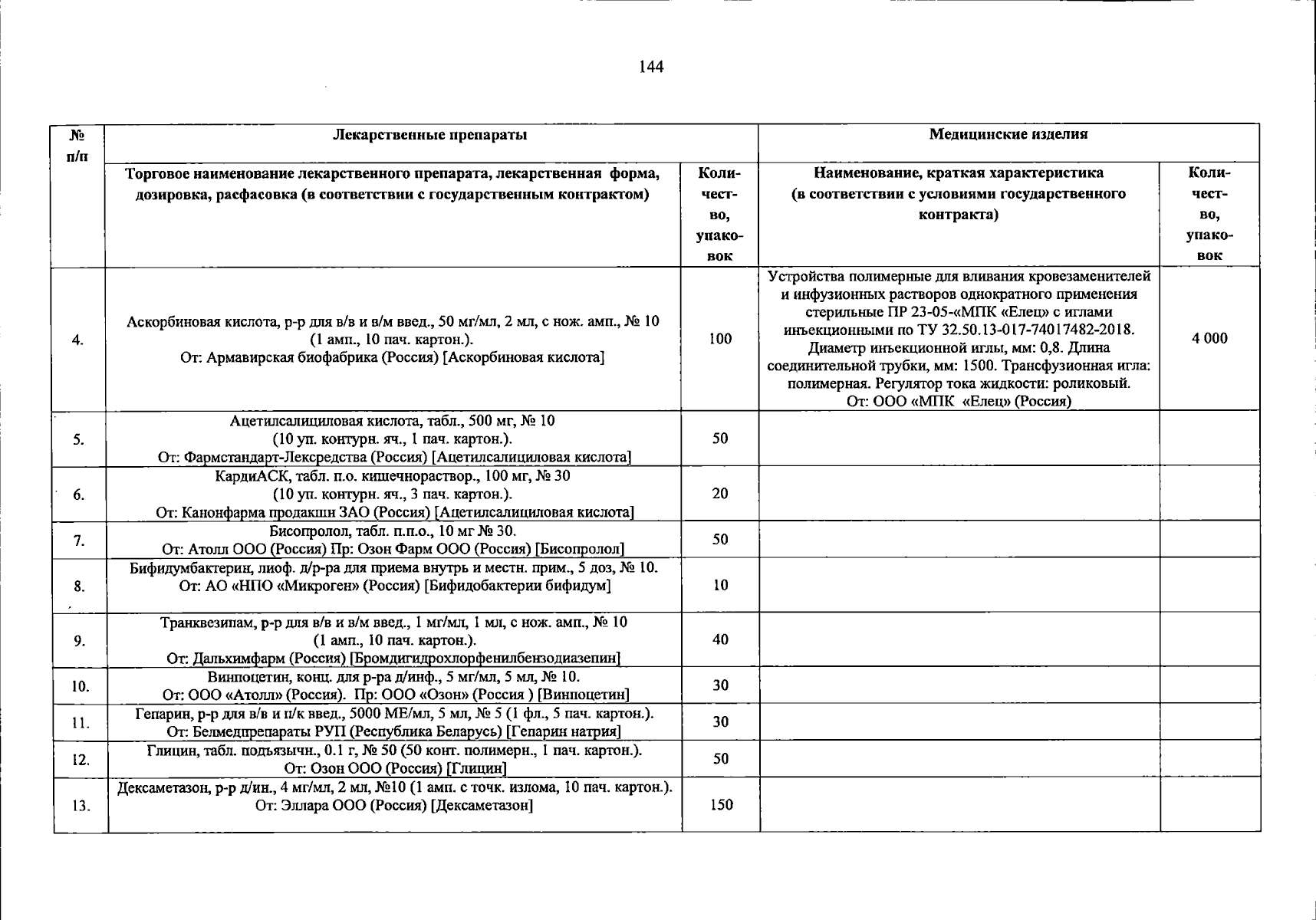 144

| № п/п | Лекарственные препараты | | Медицинские изделия | |
|---|---|---|---|---|
| | Торговое наименование лекарственного препарата, лекарственная форма, дозировка, расфасовка (в соответствии с государственным контрактом) | Количество, упаковок | Наименование, краткая характеристика (в соответствии с условиями государственного контракта) | Количество, упаковок |
| 4. | Аскорбиновая кислота, р-р для в/в и в/м введ., 50 мг/мл, 2 мл, с нож. амп., № 10 (1 амп., 10 пач. картон.). От: Армавирская биофабрика (Россия) [Аскорбиновая кислота] | 100 | Устройства полимерные для вливания кровезаменителей и инфузионных растворов однократного применения стерильные ПР 23-05-«МПК «Елец» с иглами инъекционными по ТУ 32.50.13-017-74017482-2018. Диаметр инъекционной иглы, мм: 0,8. Длина соединительной трубки, мм: 1500. Трансфузионная игла: полимерная. Регулятор тока жидкости: роликовый. От: ООО «МПК «Елец» (Россия) | 4 000 |
| 5. | Ацетилсалициловая кислота, табл., 500 мг, № 10 (10 уп. контурн. яч., 1 пач. картон.). От: Фармстандарт-Лексредства (Россия) [Ацетилсалициловая кислота] | 50 | | |
| 6. | КардиАСК, табл. п.о. кишечнораствор., 100 мг, № 30 (10 уп. контурн. яч., 3 пач. картон.). От: Канонфарма продакшн ЗАО (Россия) [Ацетилсалициловая кислота] | 20 | | |
| 7. | Бисопролол, табл. п.п.о., 10 мг № 30. От: Атолл ООО (Россия) Пр: Озон Фарм ООО (Россия) [Бисопролол] | 50 | | |
| 8. | Бифидумбактерин, лиоф. д/р-ра для приема внутрь и местн. прим., 5 доз, № 10. От: АО «НПО «Микроген» (Россия) [Бифидобактерии бифидум] | 10 | | |
| 9. | Транквезипам, р-р для в/в и в/м введ., 1 мг/мл, 1 мл, с нож. амп., № 10 (1 амп., 10 пач. картон.). От: Дальхимфарм (Россия) [Бромдигидрохлорфенилбензодиазепин] | 40 | | |
| 10. | Винпоцетин, конц. для р-ра д/инф., 5 мг/мл, 5 мл, № 10. От: ООО «Атолл» (Россия). Пр: ООО «Озон» (Россия ) [Винпоцетин] | 30 | | |
| 11. | Гепарин, р-р для в/в и п/к введ., 5000 МЕ/мл, 5 мл, № 5 (1 фл., 5 пач. картон.). От: Белмедпрепараты РУП (Республика Беларусь) [Гепарин натрия] | 30 | | |
| 12. | Глицин, табл. подъязычн., 0.1 г, № 50 (50 конт. полимерн., 1 пач. картон.). От: Озон ООО (Россия) [Глицин] | 50 | | |
| 13. | Дексаметазон, р-р д/ин., 4 мг/мл, 2 мл, №10 (1 амп. с точк. излома, 10 пач. картон.). От: Эллара ООО (Россия) [Дексаметазон] | 150 | | |